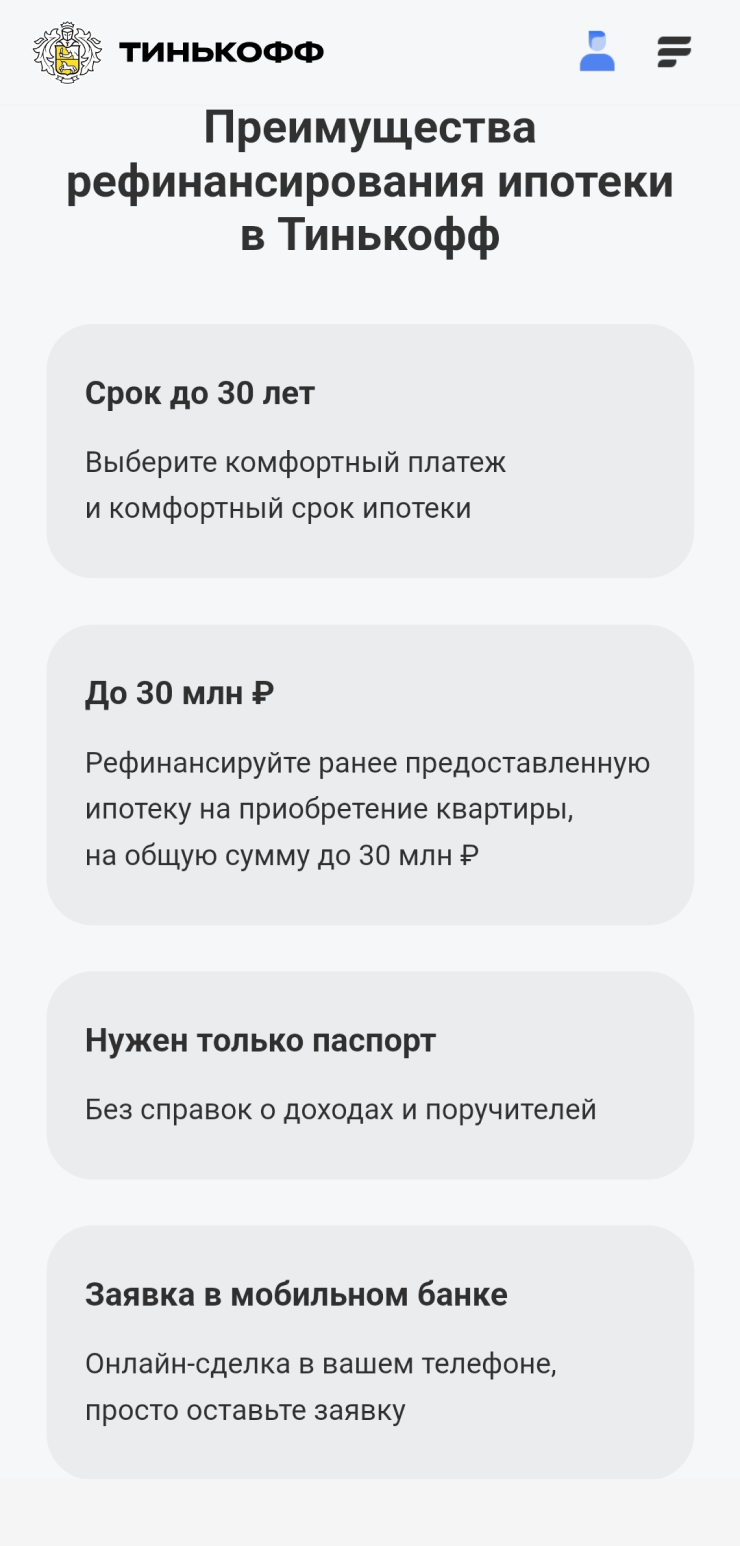 ТИНЬКОФФ

Преимущества рефинансирования ипотеки в Тинькофф

Срок до 30 лет

Выберите комфортный платеж и комфортный срок ипотеки

До 30 млн ₽

Рефинансируйте ранее предоставленную ипотеку на приобретение квартиры, на общую сумму до 30 млн ₽

Нужен только паспорт

Без справок о доходах и поручителей

Заявка в мобильном банке

Онлайн-сделка в вашем телефоне, просто оставьте заявку